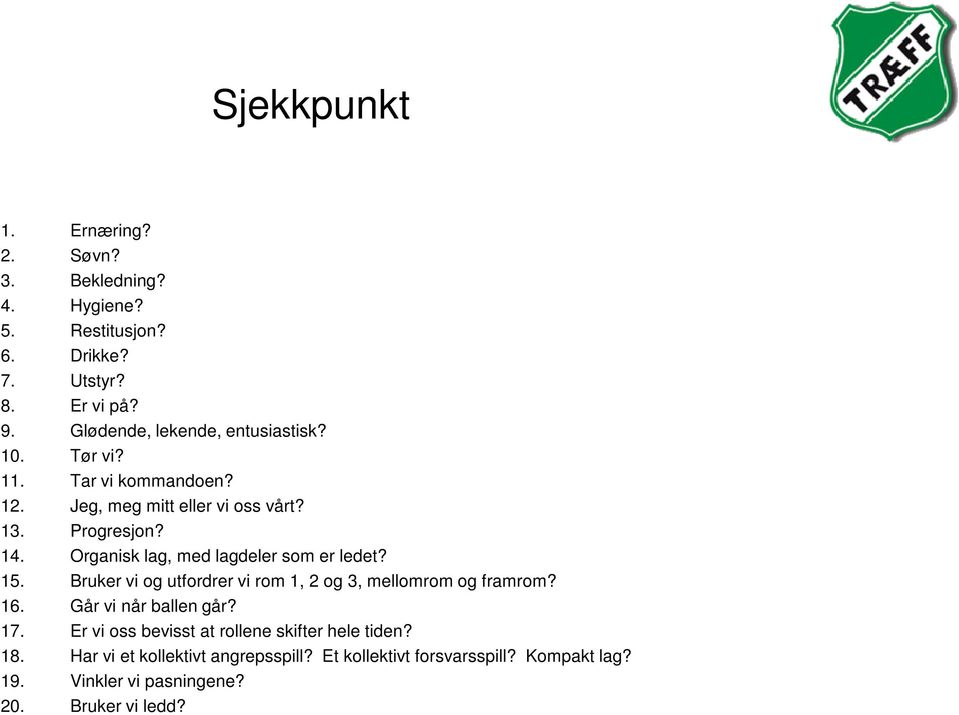 TRÆFF

Sjekkpunkt

1. Ernæring?
2. Søvn?
3. Bekledning?
4. Hygiene?
5. Restitusjon?
6. Drikke?
7. Utstyr?
8. Er vi på?
9. Glødende, lekende, entusiastisk?
10. Tør vi?
11. Tar vi kommandoen?
12. Jeg, meg mitt eller vi oss vårt?
13. Progresjon?
14. Organisk lag, med lagdeler som er ledet?
15. Bruker vi og utfordrer vi rom 1, 2 og 3, mellomrom og framrom?
16. Går vi når ballen går?
17. Er vi oss bevisst at rollene skifter hele tiden?
18. Har vi et kollektivt angrepsspill? Et kollektivt forsvarsspill? Kompakt lag?
19. Vinkler vi pasningene?
20. Bruker vi ledd?